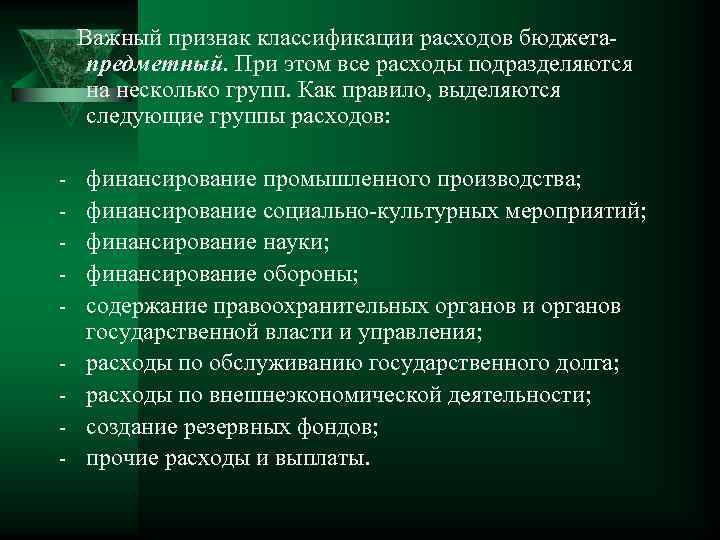 Важный признак классификации расходов бюджета- предметный. При этом все расходы подразделяются на несколько групп. Как правило, выделяются следующие группы расходов:

- финансирование промышленного производства;
- финансирование социально-культурных мероприятий;
- финансирование науки;
- финансирование обороны;
- содержание правоохранительных органов и органов государственной власти и управления;
- расходы по обслуживанию государственного долга;
- расходы по внешнеэкономической деятельности;
- создание резервных фондов;
- прочие расходы и выплаты.